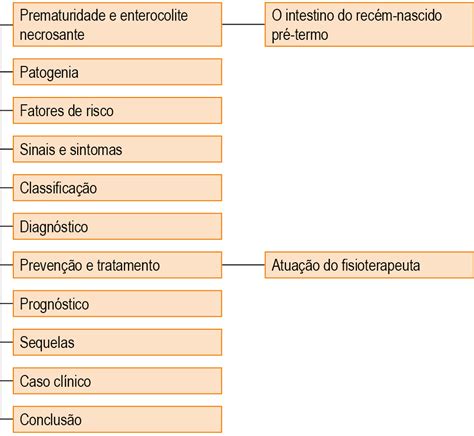 Prematuridade e enterocolite necrosante

O intestino do recém-nascido pré-termo

Patogenia

Fatores de risco

Sinais e sintomas

Classificação

Diagnóstico

Prevenção e tratamento

Atuação do fisioterapeuta

Prognóstico

Sequelas

Caso clínico

Conclusão